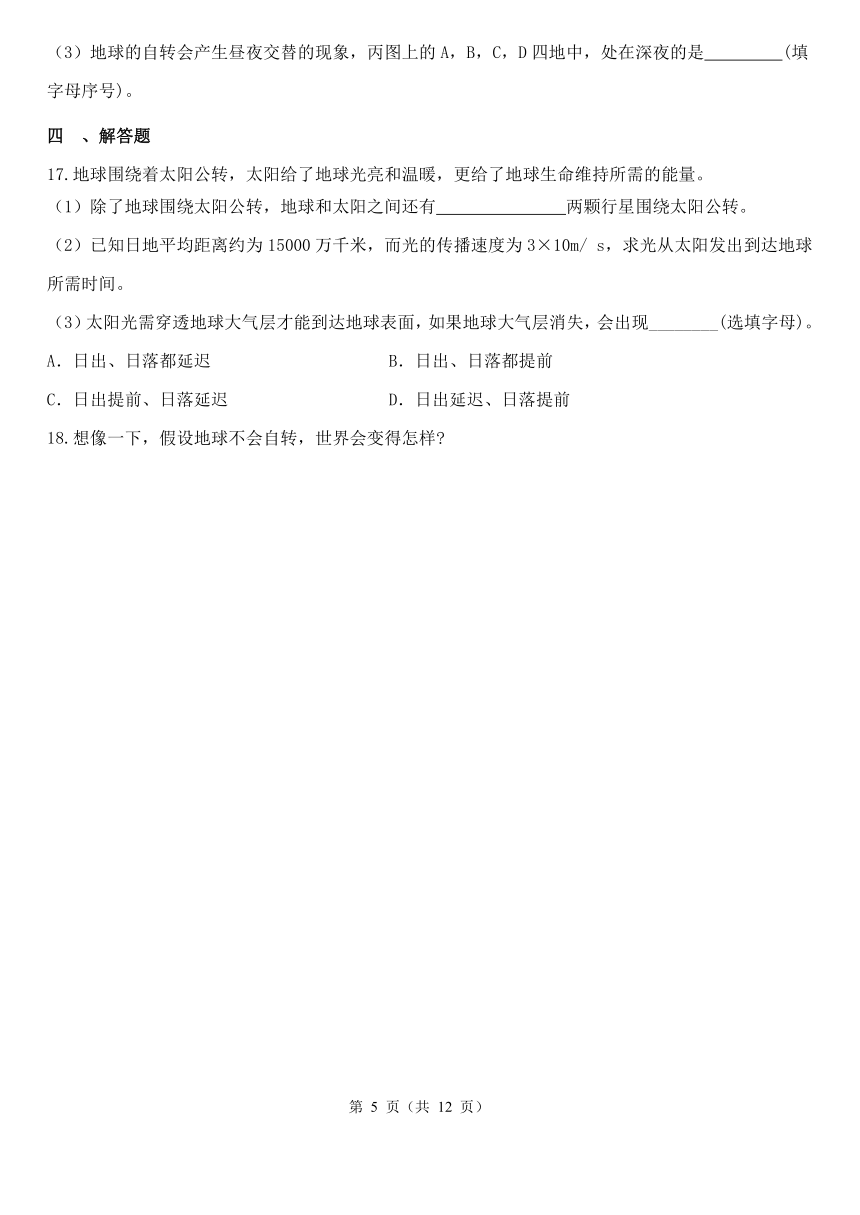 （3）地球的自转会产生昼夜交替的现象，丙图上的 A，B，C，D 四地中，处在深夜的是________(填字母序号)。

四 、解答题

17.地球围绕着太阳公转，太阳给了地球光亮和温暖，更给了地球生命维持所需的能量。

（1）除了地球围绕太阳公转，地球和太阳之间还有______________两颗行星围绕太阳公转。

（2）已知日地平均距离约为 15000 万千米，而光的传播速度为 3×10m/ s，求光从太阳发出到达地球所需时间。

（3）太阳光需穿透地球大气层才能到达地球表面，如果地球大气层消失，会出现________(选填字母)。

A．日出、日落都延迟

B．日出、日落都提前

C．日出提前、日落延迟

D．日出延迟、日落提前

18.想像一下，假设地球不会自转，世界会变得怎样?

第 5 页（共 12 页）